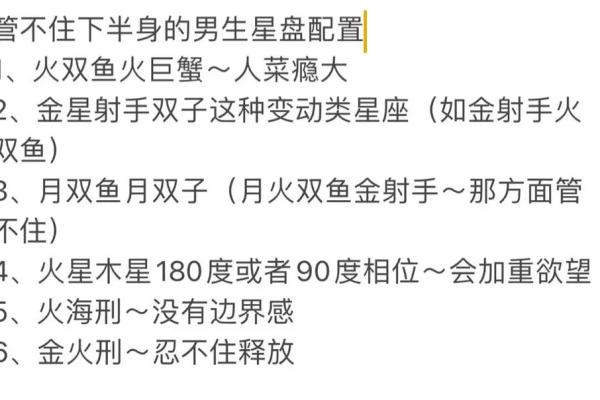 管不住下半身的男生星盘配置
1、火双鱼火巨蟹～人菜瘾大
2、金星射手双子这种变动类星座（如金射手火双鱼）
3、月双鱼月双子（月火双鱼金射手～那方面管不住）
4、火星木星180度或者90度相位～会加重欲望
5、火海刑～没有边界感
6、金火刑～忍不住释放